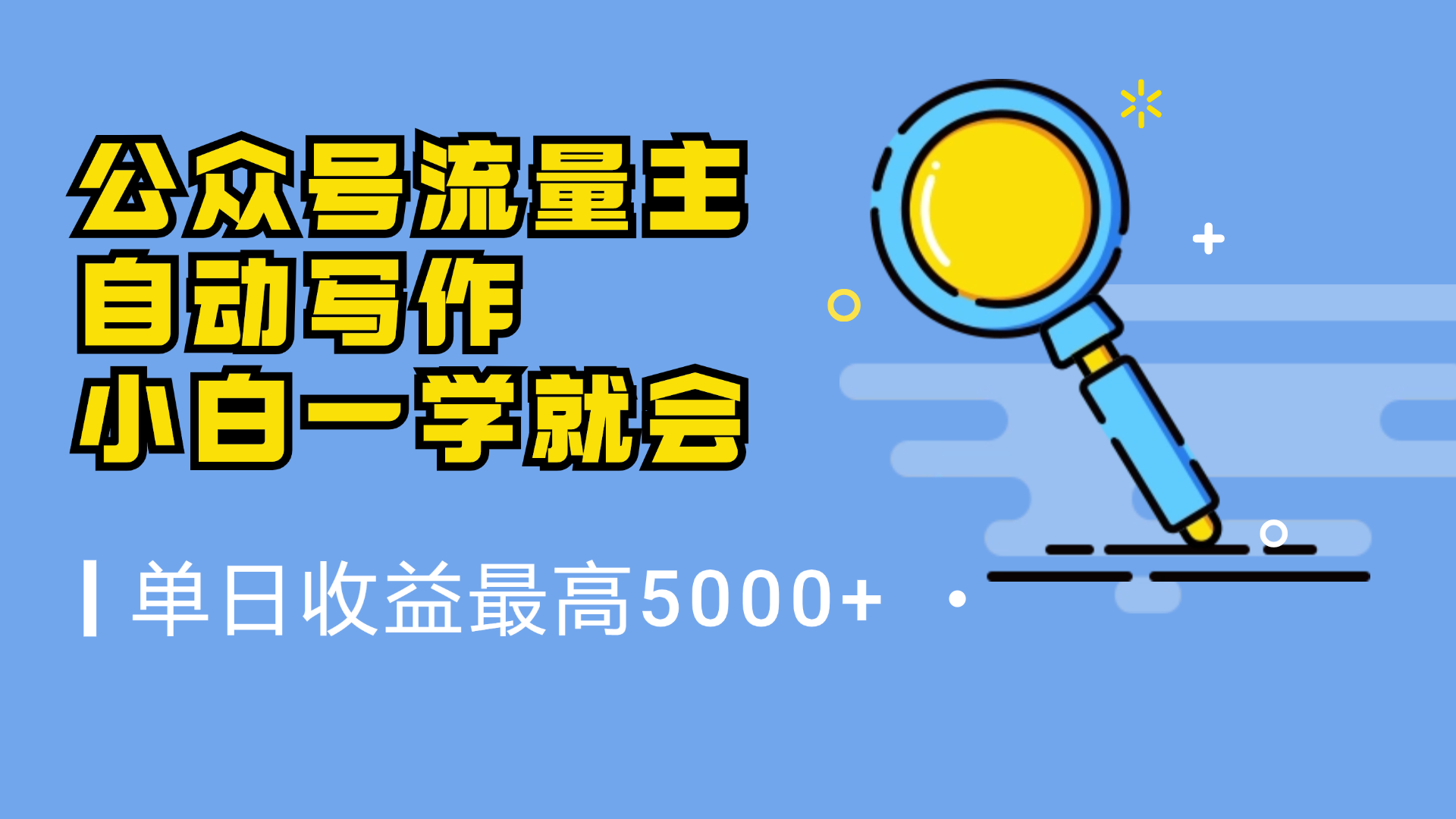 公众号流量主
自动写作
小白一学就会

单日收益最高5000+